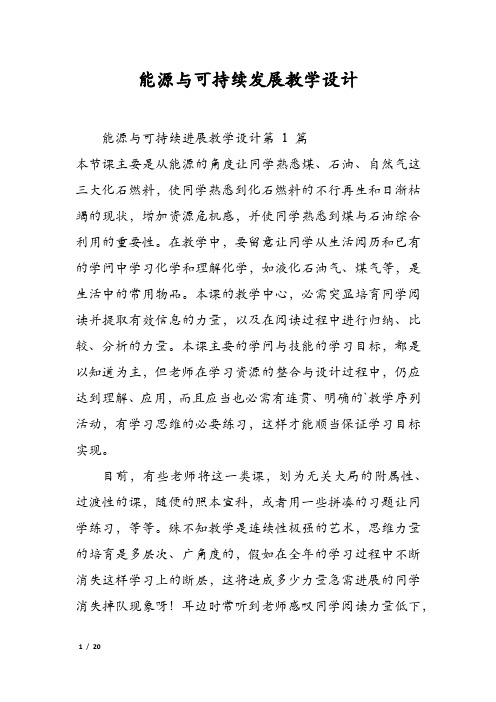 能源与可持续发展教学设计

能源与可持续进展教学设计第 1 篇

本节课主要是从能源的角度让同学熟悉煤、石油、自然气这三大化石燃料，使同学熟悉到化石燃料的不行再生和日渐枯竭的现状，增加资源危机感，并使同学熟悉到煤与石油综合利用的重要性。在教学中，要留意让同学从生活阅历和已有的学问中学习化学和理解化学，如液化石油气、煤气等，是生活中的常用物品。本课的教学中心，必需突显培育同学阅读并提取有效信息的力量，以及在阅读过程中进行归纳、比较、分析的力量。本课主要的学问与技能的学习目标，都是以知道为主，但老师在学习资源的整合与设计过程中，仍应达到理解、应用，而且应当也必需有连贯、明确的`教学序列活动，有学习思维的必要练习，这样才能顺当保证学习目标实现。

目前，有些老师将这一类课，划为无关大局的附属性、过渡性的课，随便的照本宣科，或者用一些拼凑的习题让同学练习，等等。殊不知教学是连续性极强的艺术，思维力量的培育是多层次、广角度的，假如在全年的学习过程中不断消失这样学习上的断层，这将造成多少力量急需进展的同学消失掉队现象呀！耳边时常听到老师感叹同学阅读力量低下，

1 / 20